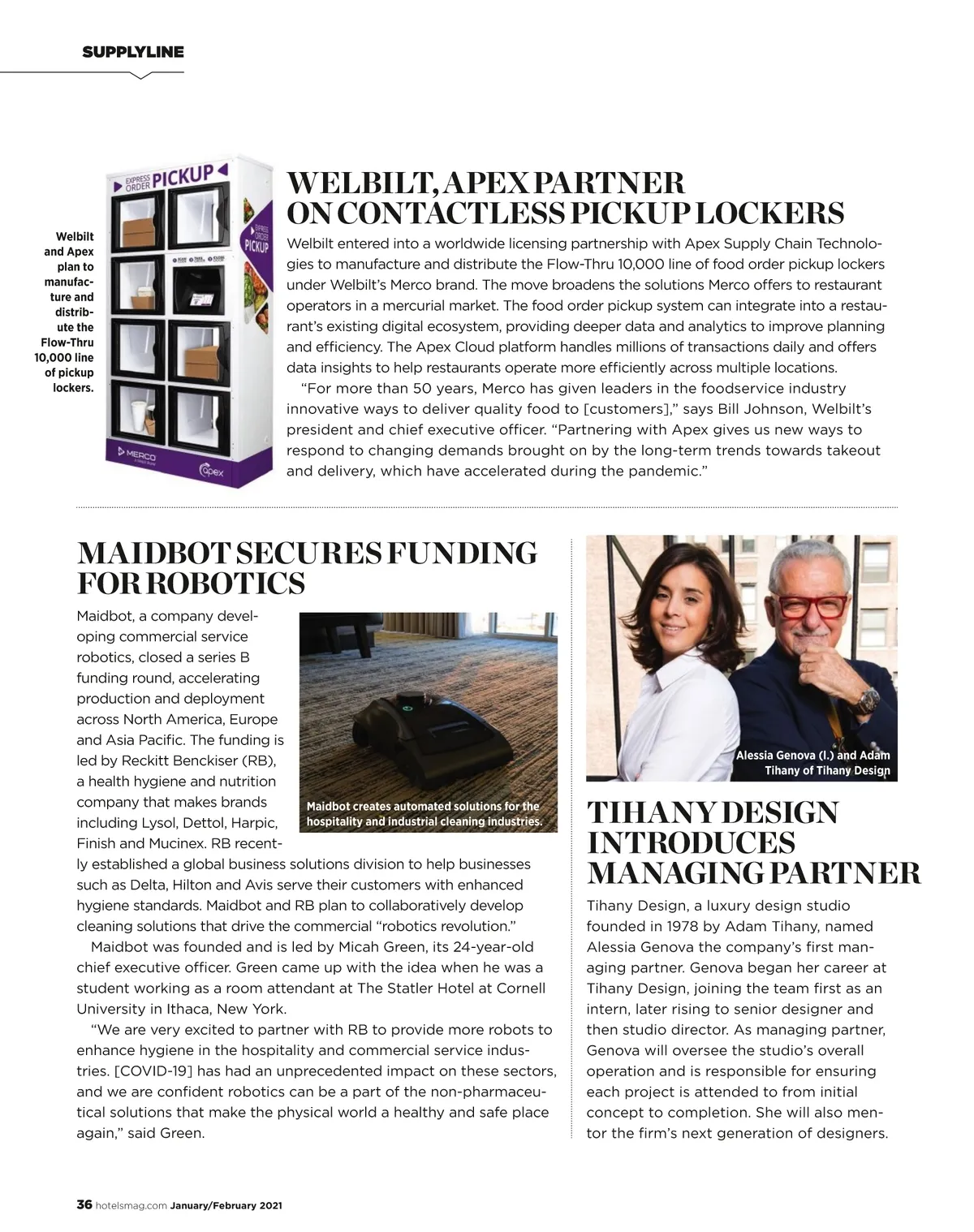 SUPPLYLINE

Welbilt and Apex plan to manufacture and distribute the Flow-Thru 10,000 line of pickup lockers.

EXPRESS ORDER PICKUP

EXPRESS ORDER PICKUP

MERCO

apex

WELBILT, APEX PARTNER ON CONTACTLESS PICKUP LOCKERS

Welbilt entered into a worldwide licensing partnership with Apex Supply Chain Technologies to manufacture and distribute the Flow-Thru 10,000 line of food order pickup lockers under Welbilt's Merco brand. The move broadens the solutions Merco offers to restaurant operators in a mercurial market. The food order pickup system can integrate into a restaurant's existing digital ecosystem, providing deeper data and analytics to improve planning and efficiency. The Apex Cloud platform handles millions of transactions daily and offers data insights to help restaurants operate more efficiently across multiple locations.

"For more than 50 years, Merco has given leaders in the foodservice industry innovative ways to deliver quality food to [customers]," says Bill Johnson, Welbilt's president and chief executive officer. "Partnering with Apex gives us new ways to respond to changing demands brought on by the long-term trends towards takeout and delivery, which have accelerated during the pandemic."

MAIDBOT SECURES FUNDING FOR ROBOTICS

Maidbot, a company developing commercial service robotics, closed a series B funding round, accelerating production and deployment across North America, Europe and Asia Pacific. The funding is led by Reckitt Benckiser (RB), a health hygiene and nutrition company that makes brands including Lysol, Dettol, Harpic, Finish and Mucinex. RB recently established a global business solutions division to help businesses such as Delta, Hilton and Avis serve their customers with enhanced hygiene standards. Maidbot and RB plan to collaboratively develop cleaning solutions that drive the commercial "robotics revolution."

Maidbot creates automated solutions for the hospitality and industrial cleaning industries.

Maidbot was founded and is led by Micah Green, its 24-year-old chief executive officer. Green came up with the idea when he was a student working as a room attendant at The Statler Hotel at Cornell University in Ithaca, New York.

"We are very excited to partner with RB to provide more robots to enhance hygiene in the hospitality and commercial service industries. [COVID-19] has had an unprecedented impact on these sectors, and we are confident robotics can be a part of the non-pharmaceutical solutions that make the physical world a healthy and safe place again," said Green.

Alessia Genova (l.) and Adam Tihany of Tihany Design

TIHANY DESIGN INTRODUCES MANAGING PARTNER

Tihany Design, a luxury design studio founded in 1978 by Adam Tihany, named Alessia Genova the company's first managing partner. Genova began her career at Tihany Design, joining the team first as an intern, later rising to senior designer and then studio director. As managing partner, Genova will oversee the studio's overall operation and is responsible for ensuring each project is attended to from initial concept to completion. She will also mentor the firm's next generation of designers.

36 hotelsmag.com January/February 2021